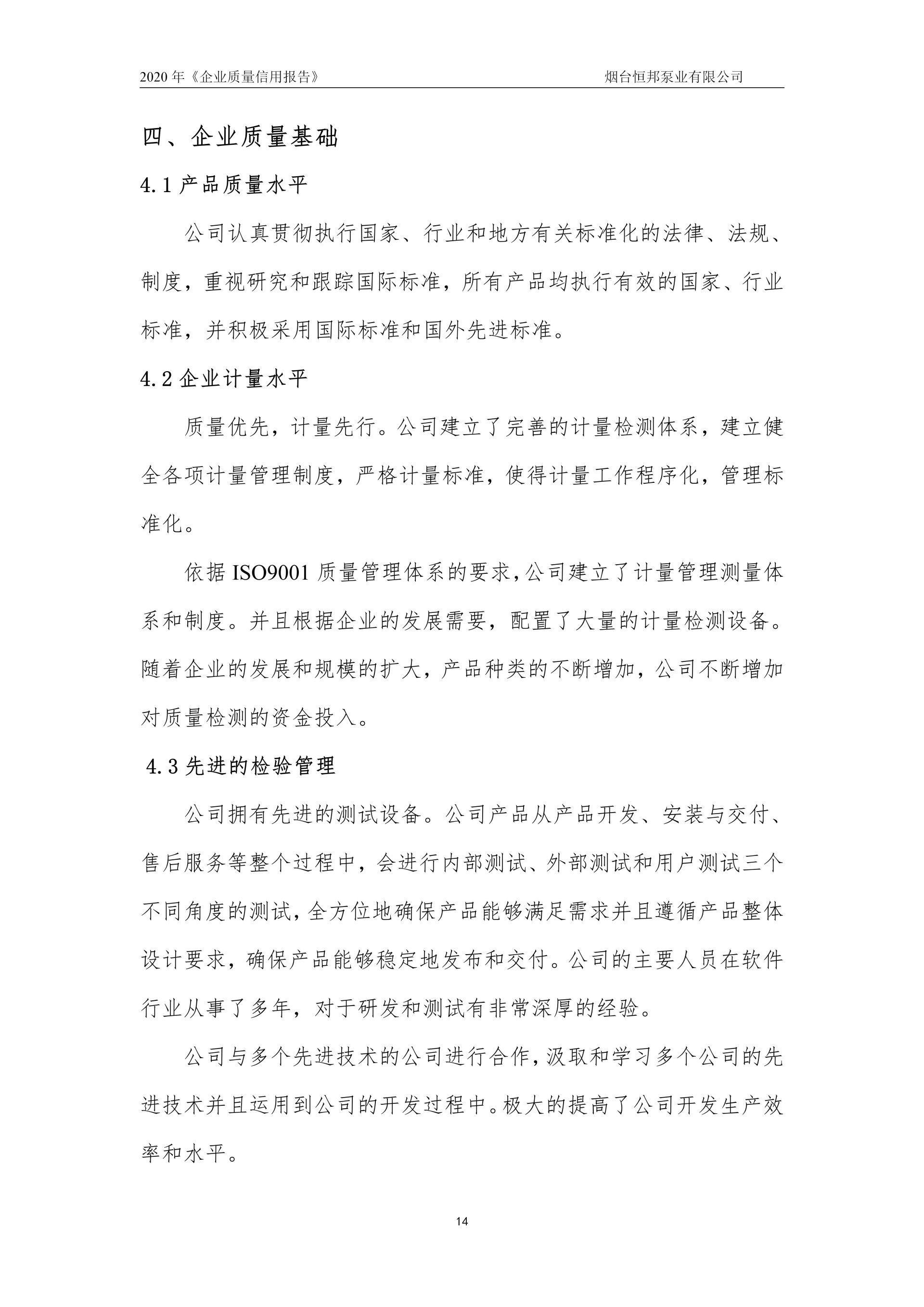 2020 年《企业质量信用报告》

烟台恒邦泵业有限公司

四、企业质量基础

4.1 产品质量水平

公司认真贯彻执行国家、行业和地方有关标准化的法律、法规、制度，重视研究和跟踪国际标准，所有产品均执行有效的国家、行业标准，并积极采用国际标准和国外先进标准。

4.2 企业计量水平

质量优先，计量先行。公司建立了完善的计量检测体系，建立健全各项计量管理制度，严格计量标准，使得计量工作程序化，管理标准化。

依据 ISO9001 质量管理体系的要求,公司建立了计量管理测量体系和制度。并且根据企业的发展需要，配置了大量的计量检测设备。随着企业的发展和规模的扩大，产品种类的不断增加，公司不断增加对质量检测的资金投入。

4.3 先进的检验管理

公司拥有先进的测试设备。公司产品从产品开发、安装与交付、售后服务等整个过程中，会进行内部测试、外部测试和用户测试三个不同角度的测试,全方位地确保产品能够满足需求并且遵循产品整体设计要求，确保产品能够稳定地发布和交付。公司的主要人员在软件行业从事了多年，对于研发和测试有非常深厚的经验。

公司与多个先进技术的公司进行合作,汲取和学习多个公司的先进技术并且运用到公司的开发过程中。极大的提高了公司开发生产效率和水平。

14